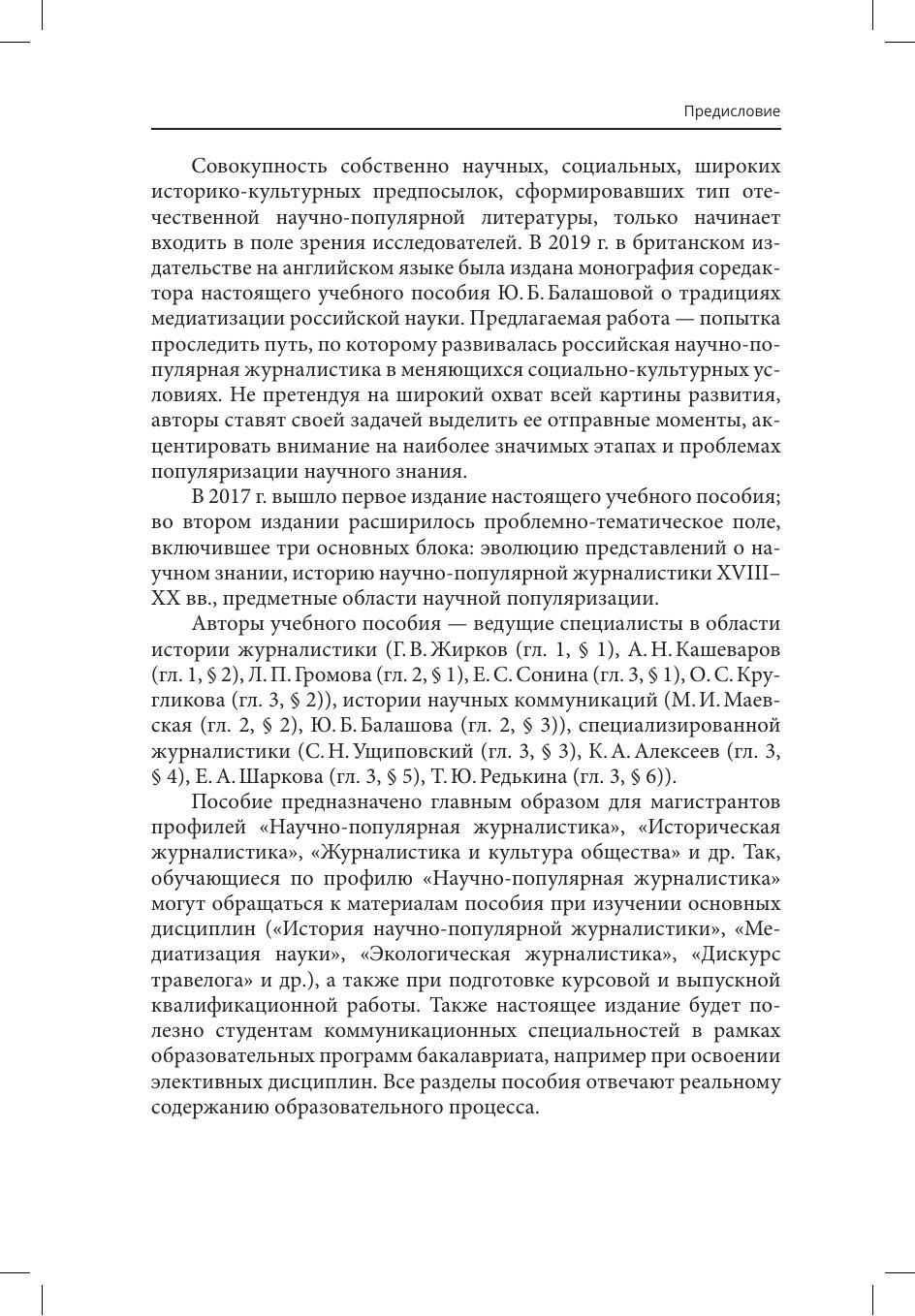 Предисловие

Совокупность собственно научных, социальных, широких историко-культурных предпосылок, сформировавших тип отечественной научно-популярной литературы, только начинает входить в поле зрения исследователей. В 2019 г. в британском издательстве на английском языке была издана монография соредактора настоящего учебного пособия Ю. Б. Балашовой о традициях медиатизации российской науки. Предлагаемая работа — попытка проследить путь, по которому развивалась российская научно-популярная журналистика в меняющихся социально-культурных условиях. Не претендуя на широкий охват всей картины развития, авторы ставят своей задачей выделить ее отправные моменты, акцентировать внимание на наиболее значимых этапах и проблемах популяризации научного знания.

В 2017 г. вышло первое издание настоящего учебного пособия; во втором издании расширилось проблемно-тематическое поле, включившее три основных блока: эволюцию представлений о научном знании, историю научно-популярной журналистики XVIII–XX вв., предметные области научной популяризации.

Авторы учебного пособия — ведущие специалисты в области истории журналистики (Г. В. Жирков (гл. 1, § 1), А. Н. Кашеваров (гл. 1, § 2), Л. П. Громова (гл. 2, § 1), Е. С. Сонина (гл. 3, § 1), О. С. Кругликова (гл. 3, § 2)), истории научных коммуникаций (М. И. Маевская (гл. 2, § 2), Ю. Б. Балашова (гл. 2, § 3)), специализированной журналистики (С. Н. Ущиповский (гл. 3, § 3), К. А. Алексеев (гл. 3, § 4), Е. А. Шаркова (гл. 3, § 5), Т. Ю. Редькина (гл. 3, § 6)).

Пособие предназначено главным образом для магистрантов профилей «Научно-популярная журналистика», «Историческая журналистика», «Журналистика и культура общества» и др. Так, обучающиеся по профилю «Научно-популярная журналистика» могут обращаться к материалам пособия при изучении основных дисциплин («История научно-популярной журналистики», «Медиатизация науки», «Экологическая журналистика», «Дискурс травелога» и др.), а также при подготовке курсовой и выпускной квалификационной работы. Также настоящее издание будет полезно студентам коммуникационных специальностей в рамках образовательных программ бакалавриата, например при освоении элективных дисциплин. Все разделы пособия отвечают реальному содержанию образовательного процесса.